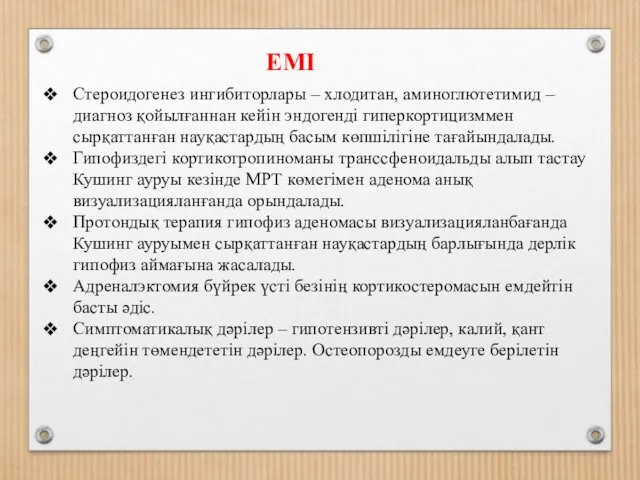 ЕМІ

❖ Стероидогенез ингибиторлары – хлодитан, аминоглютетимид – диагноз қойылғаннан кейін эндогенді гиперкортицизммен сырқаттанған науқастардың басым көпшілігіне тағайындалады.
❖ Гипофиздегі кортикотропиноманы транссфеноидальды алып тастау Кушинг ауруы кезінде МРТ көмегімен аденома анық визуализацияланғанда орындалады.
❖ Протондық терапия гипофиз аденомасы визуализацияланбағанда Кушинг ауруымен сырқаттанған науқастардың барлығында дерлік гипофиз аймағына жасалады.
❖ Адреналэктомия бүйрек үсті безінің кортикостеромасын емдейтін басты әдіс.
❖ Симптоматикалық дәрілер – гипотензивті дәрілер, калий, қант деңгейін төмендететін дәрілер. Остеопорозды емдеуге берілетін дәрілер.